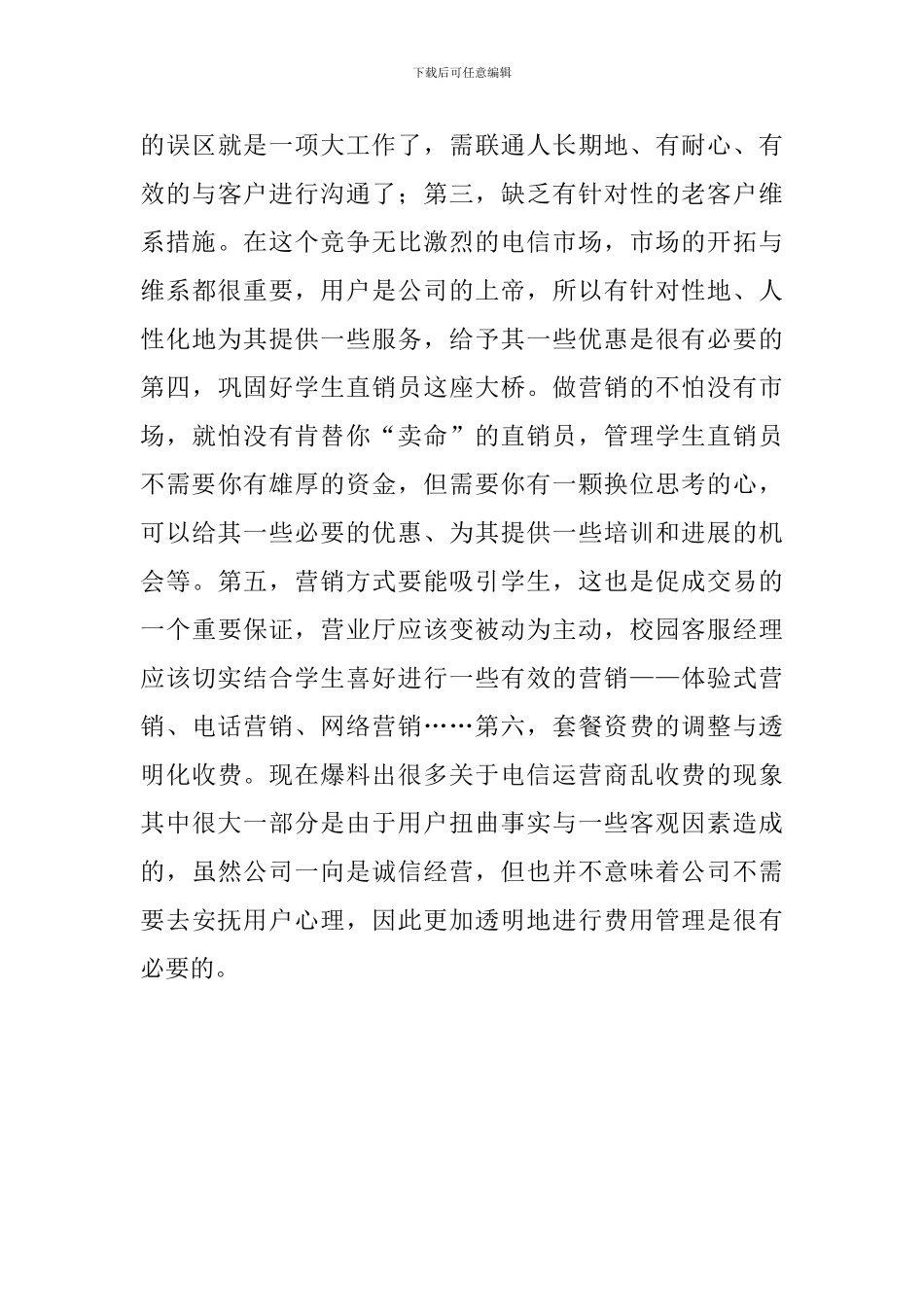 下载后可任意编辑

的误区就是一项大工作了，需联通人长期地、有耐心、有效的与客户进行沟通了；第三，缺乏有针对性的老客户维系措施。在这个竞争无比激烈的电信市场，市场的开拓与维系都很重要，用户是公司的上帝，所以有针对性地、人性化地为其提供一些服务，给予其一些优惠是很有必要的第四，巩固好学生直销员这座大桥。做营销的不怕没有市场，就怕没有肯替你“卖命”的直销员，管理学生直销员不需要你有雄厚的资金，但需要你有一颗换位思考的心，可以给其一些必要的优惠、为其提供一些培训和进展的机会等。第五，营销方式要能吸引学生，这也是促成交易的一个重要保证，营业厅应该变被动为主动，校园客服经理应该切实结合学生喜好进行一些有效的营销——体验式营销、电话营销、网络营销……第六，套餐资费的调整与透明化收费。现在爆料出很多关于电信运营商乱收费的现象其中很大一部分是由于用户扭曲事实与一些客观因素造成的，虽然公司一向是诚信经营，但也并不意味着公司不需要去安抚用户心理，因此更加透明地进行费用管理是很有必要的。